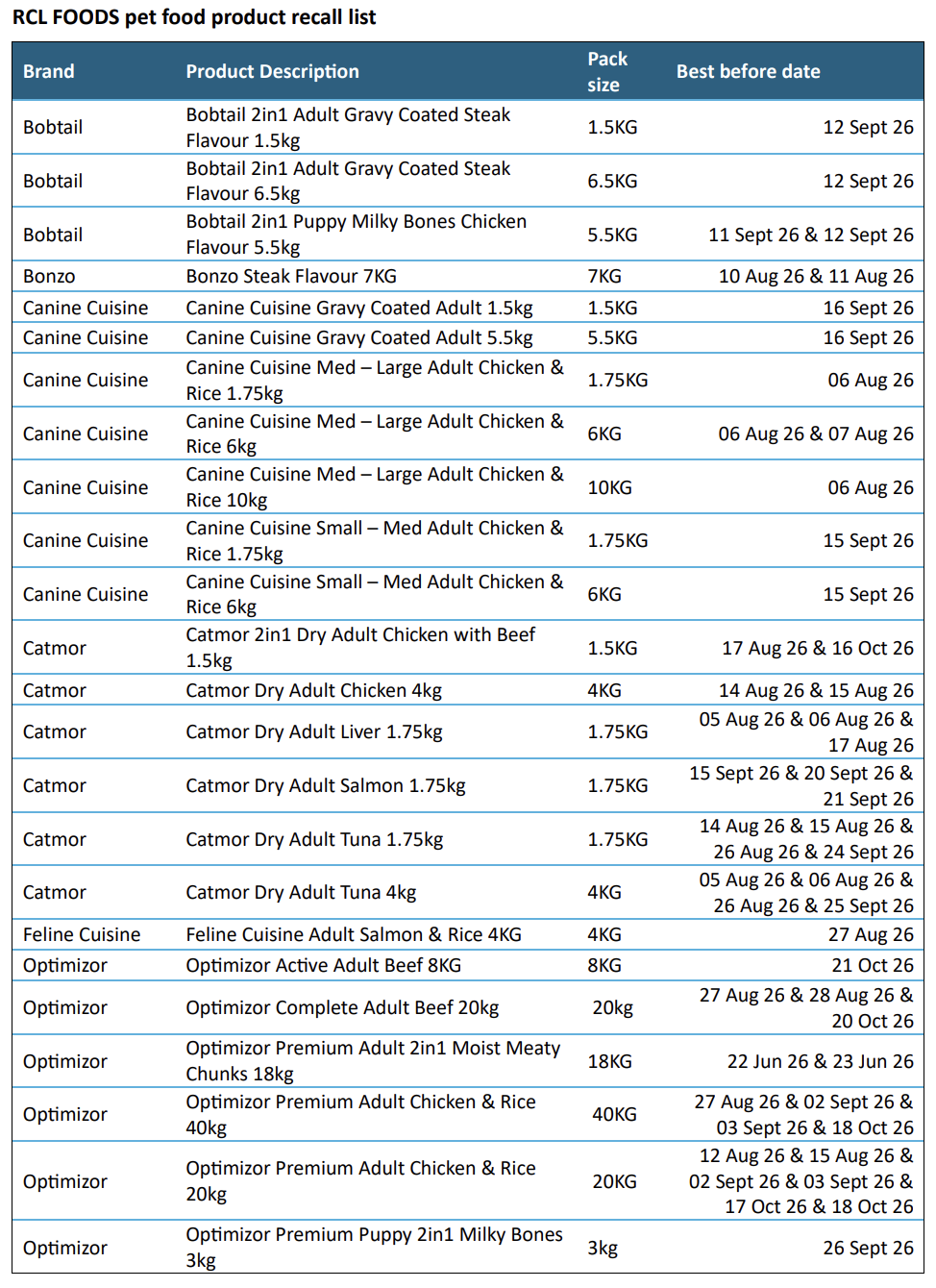 RCL FOODS pet food product recall list

| Brand | Product Description | Pack size | Best before date |
|---|---|---|---|
| Bobtail | Bobtail 2in1 Adult Gravy Coated Steak Flavour 1.5kg | 1.5KG | 12 Sept 26 |
| Bobtail | Bobtail 2in1 Adult Gravy Coated Steak Flavour 6.5kg | 6.5KG | 12 Sept 26 |
| Bobtail | Bobtail 2in1 Puppy Milky Bones Chicken Flavour 5.5kg | 5.5KG | 11 Sept 26 & 12 Sept 26 |
| Bonzo | Bonzo Steak Flavour 7KG | 7KG | 10 Aug 26 & 11 Aug 26 |
| Canine Cuisine | Canine Cuisine Gravy Coated Adult 1.5kg | 1.5KG | 16 Sept 26 |
| Canine Cuisine | Canine Cuisine Gravy Coated Adult 5.5kg | 5.5KG | 16 Sept 26 |
| Canine Cuisine | Canine Cuisine Med – Large Adult Chicken & Rice 1.75kg | 1.75KG | 06 Aug 26 |
| Canine Cuisine | Canine Cuisine Med – Large Adult Chicken & Rice 6kg | 6KG | 06 Aug 26 & 07 Aug 26 |
| Canine Cuisine | Canine Cuisine Med – Large Adult Chicken & Rice 10kg | 10KG | 06 Aug 26 |
| Canine Cuisine | Canine Cuisine Small – Med Adult Chicken & Rice 1.75kg | 1.75KG | 15 Sept 26 |
| Canine Cuisine | Canine Cuisine Small – Med Adult Chicken & Rice 6kg | 6KG | 15 Sept 26 |
| Catmor | Catmor 2in1 Dry Adult Chicken with Beef 1.5kg | 1.5KG | 17 Aug 26 & 16 Oct 26 |
| Catmor | Catmor Dry Adult Chicken 4kg | 4KG | 14 Aug 26 & 15 Aug 26 |
| Catmor | Catmor Dry Adult Liver 1.75kg | 1.75KG | 05 Aug 26 & 06 Aug 26 & 17 Aug 26 |
| Catmor | Catmor Dry Adult Salmon 1.75kg | 1.75KG | 15 Sept 26 & 20 Sept 26 & 21 Sept 26 |
| Catmor | Catmor Dry Adult Tuna 1.75kg | 1.75KG | 14 Aug 26 & 15 Aug 26 & 26 Aug 26 & 24 Sept 26 |
| Catmor | Catmor Dry Adult Tuna 4kg | 4KG | 05 Aug 26 & 06 Aug 26 & 26 Aug 26 & 25 Sept 26 |
| Feline Cuisine | Feline Cuisine Adult Salmon & Rice 4KG | 4KG | 27 Aug 26 |
| Optimizor | Optimizor Active Adult Beef 8KG | 8KG | 21 Oct 26 |
| Optimizor | Optimizor Complete Adult Beef 20kg | 20kg | 27 Aug 26 & 28 Aug 26 & 20 Oct 26 |
| Optimizor | Optimizor Premium Adult 2in1 Moist Meaty Chunks 18kg | 18KG | 22 Jun 26 & 23 Jun 26 |
| Optimizor | Optimizor Premium Adult Chicken & Rice 40kg | 40KG | 27 Aug 26 & 02 Sept 26 & 03 Sept 26 & 18 Oct 26 |
| Optimizor | Optimizor Premium Adult Chicken & Rice 20kg | 20KG | 12 Aug 26 & 15 Aug 26 & 02 Sept 26 & 03 Sept 26 & 17 Oct 26 & 18 Oct 26 |
| Optimizor | Optimizor Premium Puppy 2in1 Milky Bones 3kg | 3kg | 26 Sept 26 |